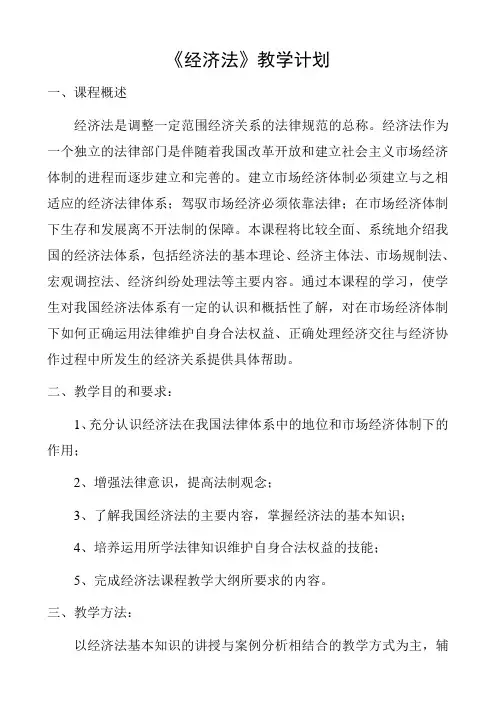 《经济法》教学计划

一、课程概述

经济法是调整一定范围经济关系的法律规范的总称。经济法作为一个独立的法律部门是伴随着我国改革开放和建立社会主义市场经济体制的进程而逐步建立和完善的。建立市场经济体制必须建立与之相适应的经济法律体系；驾驭市场经济必须依靠法律；在市场经济体制下生存和发展离不开法制的保障。本课程将比较全面、系统地介绍我国的经济法体系，包括经济法的基本理论、经济主体法、市场规制法、宏观调控法、经济纠纷处理法等主要内容。通过本课程的学习，使学生对我国经济法体系有一定的认识和概括性了解，对在市场经济体制下如何正确运用法律维护自身合法权益、正确处理经济交往与经济协作过程中所发生的经济关系提供具体帮助。

二、教学目的和要求：

1、充分认识经济法在我国法律体系中的地位和市场经济体制下的作用；

2、增强法律意识，提高法制观念；

3、了解我国经济法的主要内容，掌握经济法的基本知识；

4、培养运用所学法律知识维护自身合法权益的技能；

5、完成经济法课程教学大纲所要求的内容。

三、教学方法：

以经济法基本知识的讲授与案例分析相结合的教学方式为主，辅